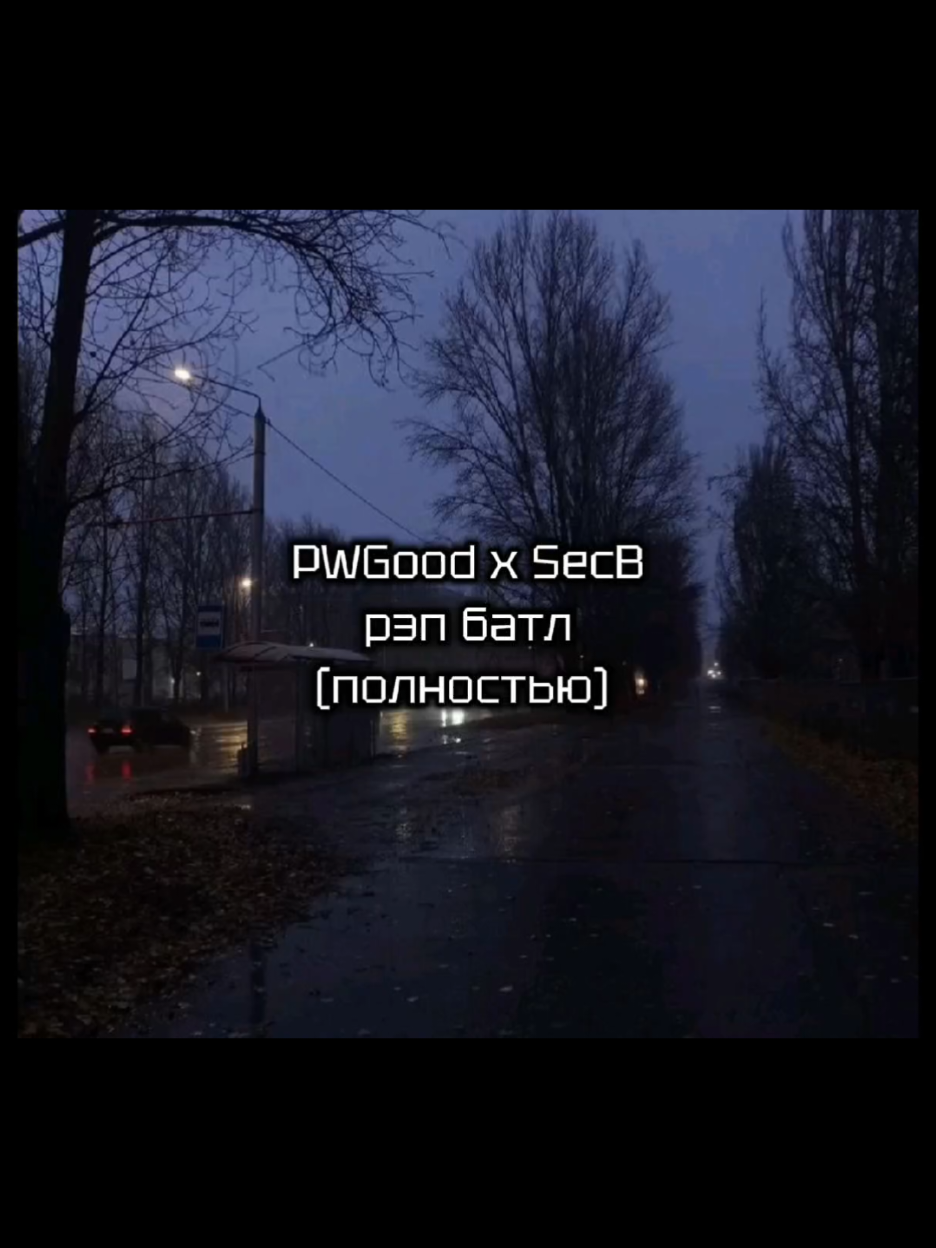 PWGood x SecB
рэп батл
(полностью)